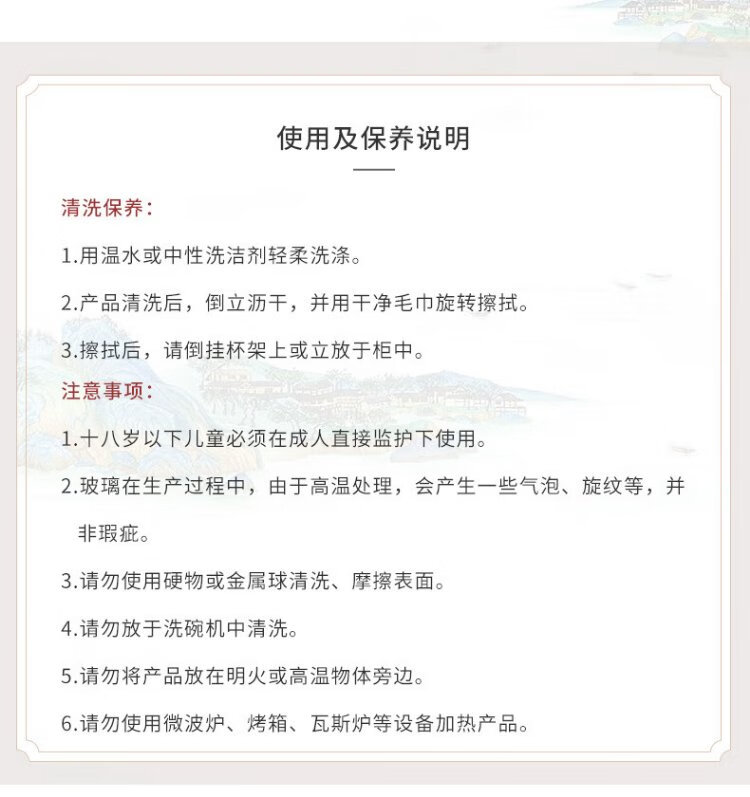 使用及保养说明

清洗保养：

1.用温水或中性洗洁剂轻柔洗涤。

2.产品清洗后，倒立沥干，并用干净毛巾旋转擦拭。

3.擦拭后，请倒挂杯架上或立放于柜中。

注意事项：

1.十八岁以下儿童必须在成人直接监护下使用。

2.玻璃在生产过程中，由于高温处理，会产生一些气泡、旋纹等，并非瑕疵。

3.请勿使用硬物或金属球清洗、摩擦表面。

4.请勿放于洗碗机中清洗。

5.请勿将产品放在明火或高温物体旁边。

6.请勿使用微波炉、烤箱、瓦斯炉等设备加热产品。